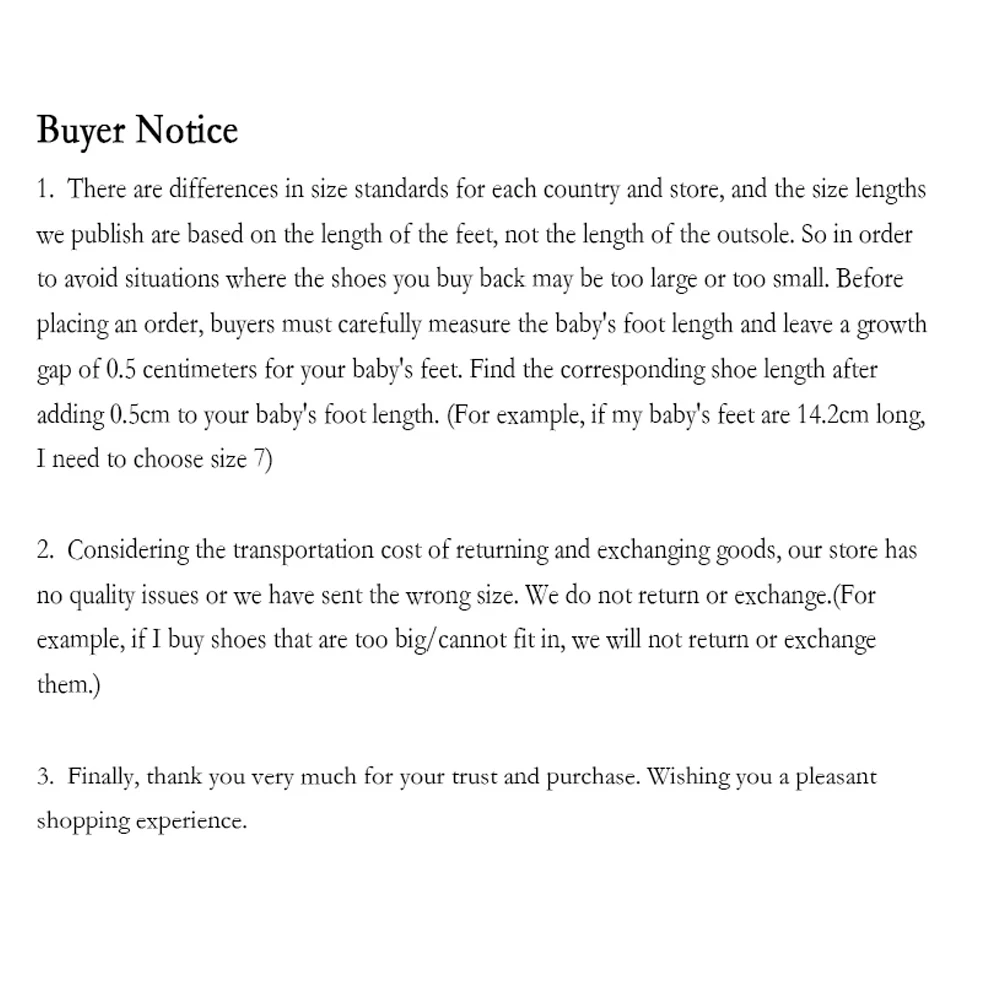 Buyer Notice

1. There are differences in size standards for each country and store, and the size lengths we publish are based on the length of the feet, not the length of the outsole. So in order to avoid situations where the shoes you buy back may be too large or too small. Before placing an order, buyers must carefully measure the baby's foot length and leave a growth gap of 0.5 centimeters for your baby's feet. Find the corresponding shoe length after adding 0.5cm to your baby's foot length. (For example, if my baby's feet are 14.2cm long, I need to choose size 7)

2. Considering the transportation cost of returning and exchanging goods, our store has no quality issues or we have sent the wrong size. We do not return or exchange.(For example, if I buy shoes that are too big/cannot fit in, we will not return or exchange them.)

3. Finally, thank you very much for your trust and purchase. Wishing you a pleasant shopping experience.